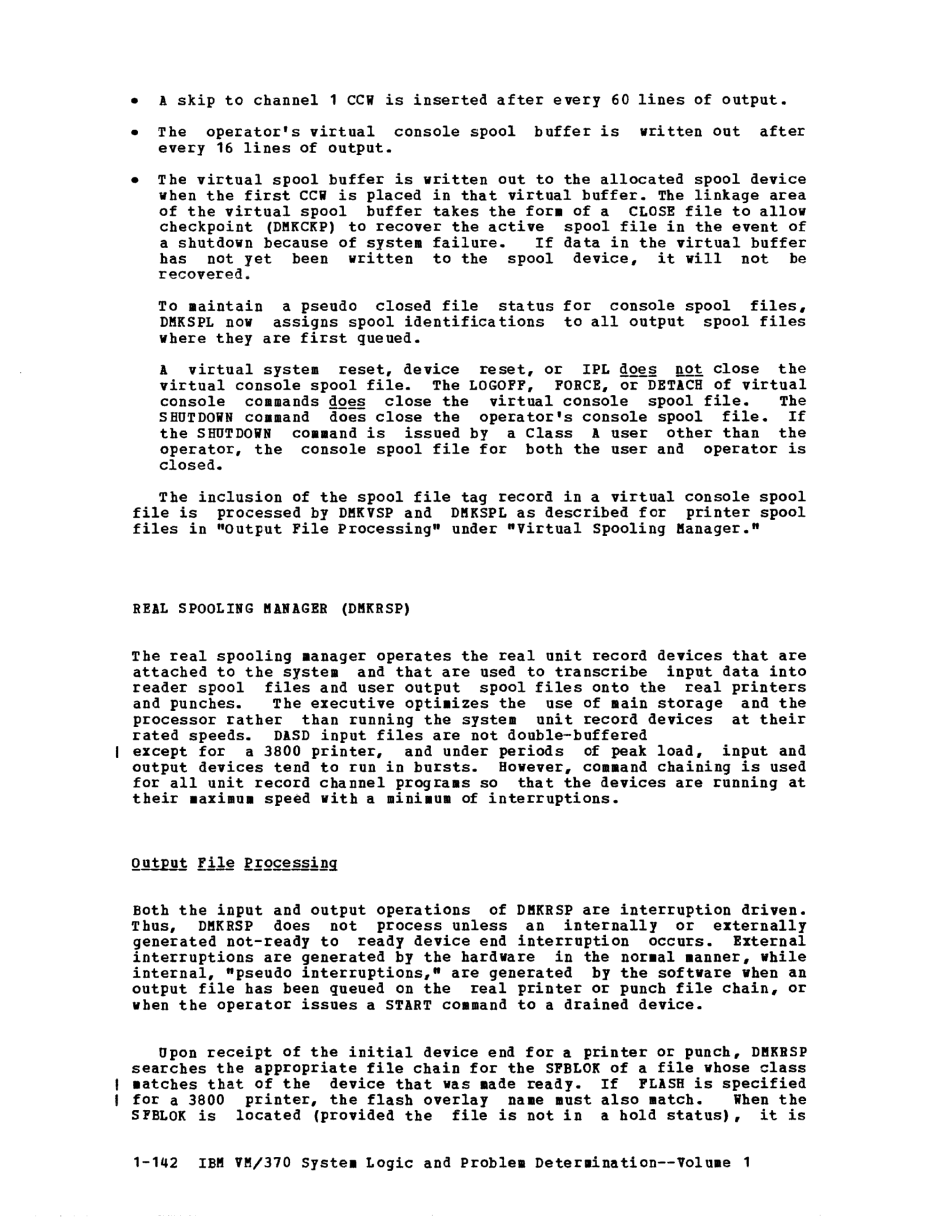 • A skip to channel 1 CCW is inserted after every 60 lines of output.

• The operator's virtual console spool buffer is written out after every 16 lines of output.

• The virtual spool buffer is written out to the allocated spool device when the first CCW is placed in that virtual buffer. The linkage area of the virtual spool buffer takes the form of a CLOSE file to allow checkpoint (DMKCKP) to recover the active spool file in the event of a shutdown because of system failure. If data in the virtual buffer has not yet been written to the spool device, it will not be recovered.

To maintain a pseudo closed file status for console spool files, DMKSPL now assigns spool identifications to all output spool files where they are first queued.

A virtual system reset, device reset, or IPL does not close the virtual console spool file. The LOGOFF, FORCE, or DETACH of virtual console commands does close the virtual console spool file. The SHUTDOWN command does close the operator's console spool file. If the SHUTDOWN command is issued by a Class A user other than the operator, the console spool file for both the user and operator is closed.

The inclusion of the spool file tag record in a virtual console spool file is processed by DMKVSP and DMKSPL as described for printer spool files in "Output File Processing" under "Virtual Spooling Manager."

REAL SPOOLING MANAGER (DMKRSP)

The real spooling manager operates the real unit record devices that are attached to the system and that are used to transcribe input data into reader spool files and user output spool files onto the real printers and punches. The executive optimizes the use of main storage and the processor rather than running the system unit record devices at their rated speeds. DASD input files are not double-buffered
| except for a 3800 printer, and under periods of peak load, input and output devices tend to run in bursts. However, command chaining is used for all unit record channel programs so that the devices are running at their maximum speed with a minimum of interruptions.

Output File Processing

Both the input and output operations of DMKRSP are interruption driven. Thus, DMKRSP does not process unless an internally or externally generated not-ready to ready device end interruption occurs. External interruptions are generated by the hardware in the normal manner, while internal, "pseudo interruptions," are generated by the software when an output file has been queued on the real printer or punch file chain, or when the operator issues a START command to a drained device.

Upon receipt of the initial device end for a printer or punch, DMKRSP searches the appropriate file chain for the SFBLOK of a file whose class
| matches that of the device that was made ready. If FLASH is specified
| for a 3800 printer, the flash overlay name must also match. When the SFBLOK is located (provided the file is not in a hold status), it is

1-142 IBM VM/370 System Logic and Problem Determination--Volume 1